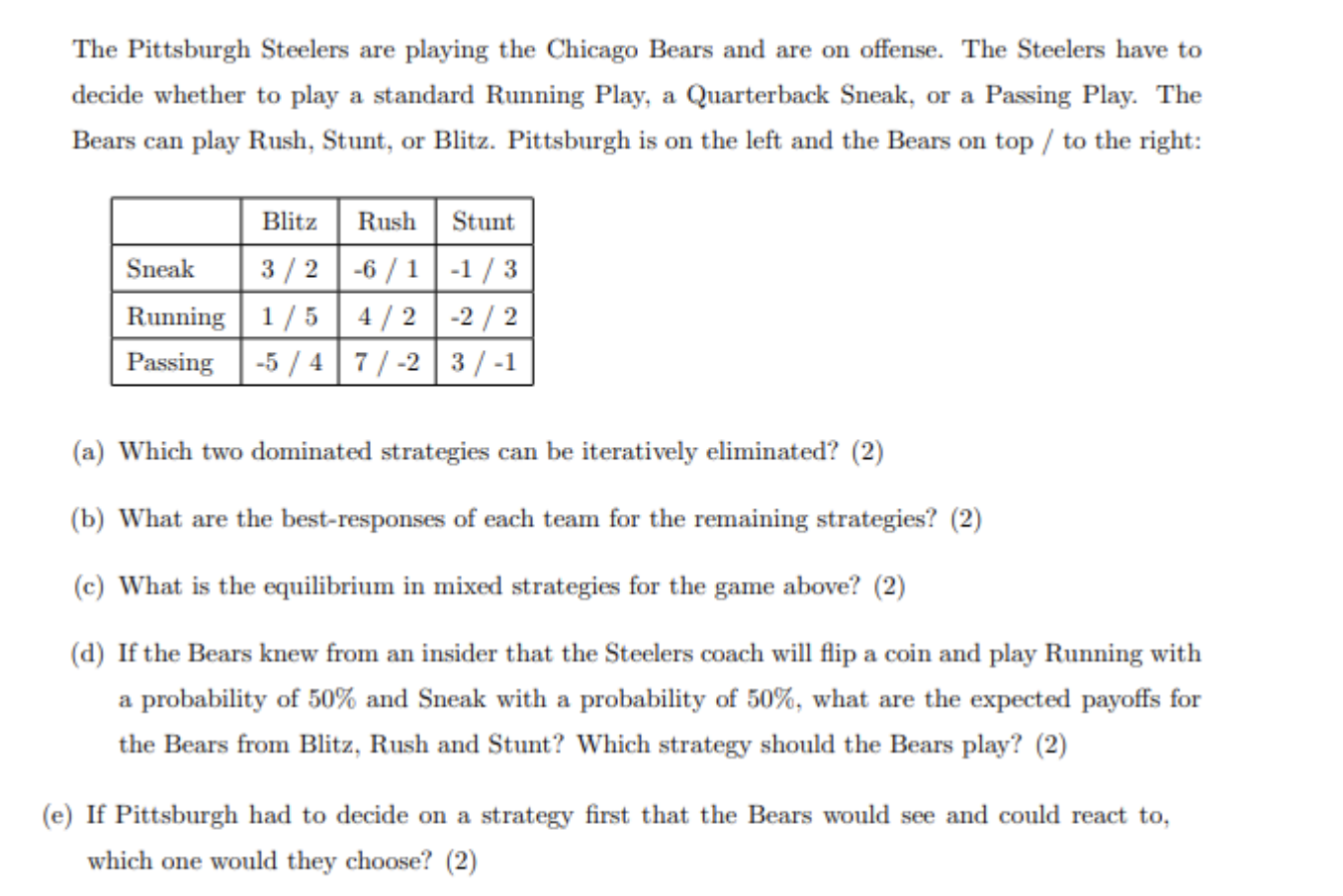 The Pittsburgh Steelers are playing the Chicago Bears and are on offense. The Steelers have to decide whether to play a standard Running Play, a Quarterback Sneak, or a Passing Play. The Bears can play Rush, Stunt, or Blitz. Pittsburgh is on the left and the Bears on top / to the right:

| | Blitz | Rush | Stunt |
|---|---|---|---|
| Sneak | 3 / 2 | -6 / 1 | -1 / 3 |
| Running | 1 / 5 | 4 / 2 | -2 / 2 |
| Passing | -5 / 4 | 7 / -2 | 3 / -1 |

(a) Which two dominated strategies can be iteratively eliminated? (2)

(b) What are the best-responses of each team for the remaining strategies? (2)

(c) What is the equilibrium in mixed strategies for the game above? (2)

(d) If the Bears knew from an insider that the Steelers coach will flip a coin and play Running with a probability of 50% and Sneak with a probability of 50%, what are the expected payoffs for the Bears from Blitz, Rush and Stunt? Which strategy should the Bears play? (2)

(e) If Pittsburgh had to decide on a strategy first that the Bears would see and could react to, which one would they choose? (2)